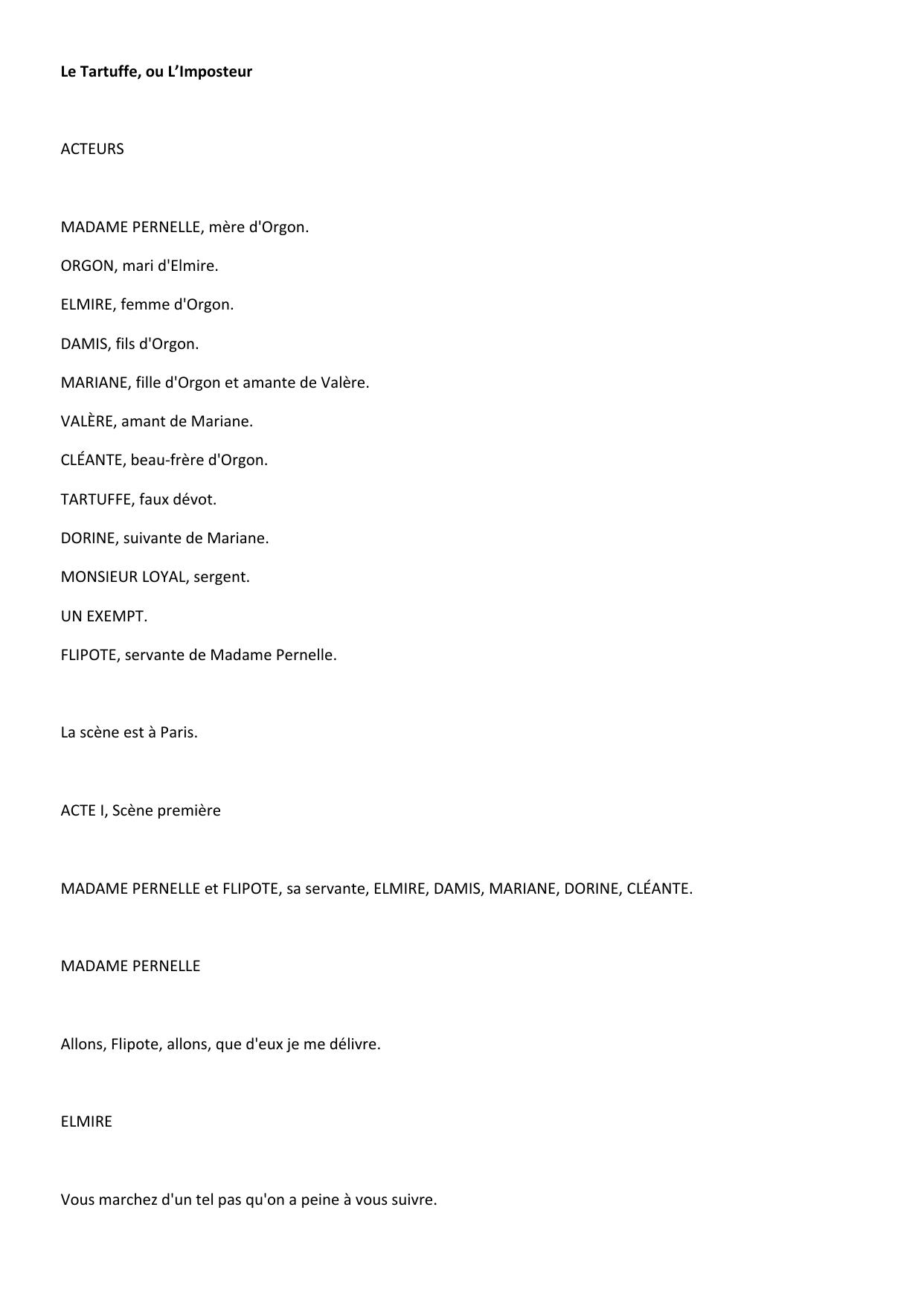 Le Tartuffe, ou L'Imposteur

ACTEURS

MADAME PERNELLE, mère d'Orgon.

ORGON, mari d'Elmire.

ELMIRE, femme d'Orgon.

DAMIS, fils d'Orgon.

MARIANE, fille d'Orgon et amante de Valère.

VALÈRE, amant de Mariane.

CLÉANTE, beau-frère d'Orgon.

TARTUFFE, faux dévot.

DORINE, suivante de Mariane.

MONSIEUR LOYAL, sergent.

UN EXEMPT.

FLIPOTE, servante de Madame Pernelle.

La scène est à Paris.

ACTE I, Scène première

MADAME PERNELLE et FLIPOTE, sa servante, ELMIRE, DAMIS, MARIANE, DORINE, CLÉANTE.

MADAME PERNELLE

Allons, Flipote, allons, que d'eux je me délivre.

ELMIRE

Vous marchez d'un tel pas qu'on a peine à vous suivre.